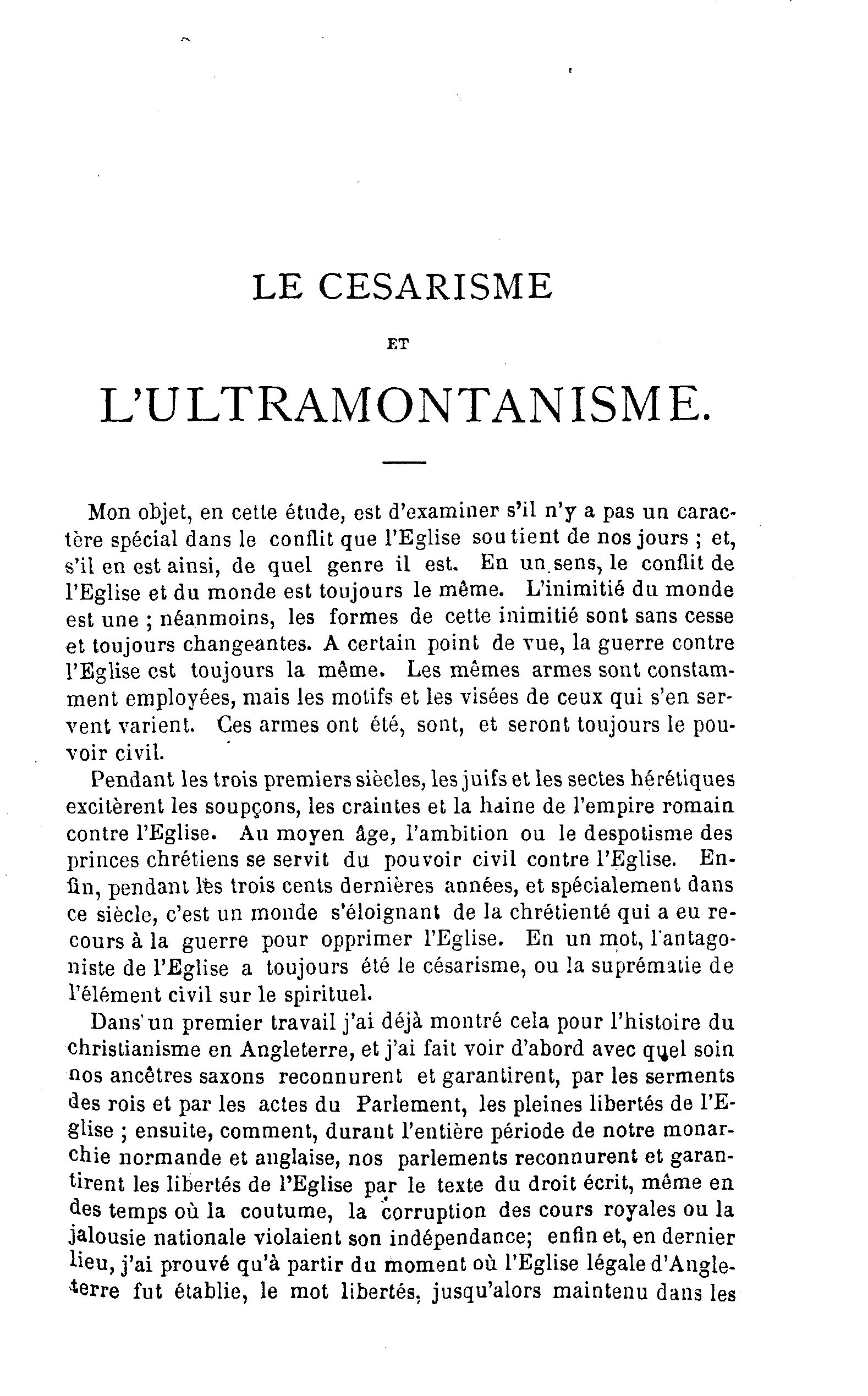 LE CESARISME

ET

L'ULTRAMONTANISME.

Mon objet, en cette étude, est d'examiner s'il n'y a pas un caractère spécial dans le conflit que l'Eglise soutient de nos jours ; et, s'il en est ainsi, de quel genre il est. En un sens, le conflit de l'Eglise et du monde est toujours le même. L'inimitié du monde est une ; néanmoins, les formes de cette inimitié sont sans cesse et toujours changeantes. A certain point de vue, la guerre contre l'Eglise est toujours la même. Les mêmes armes sont constamment employées, mais les motifs et les visées de ceux qui s'en servent varient. Ces armes ont été, sont, et seront toujours le pouvoir civil.

Pendant les trois premiers siècles, les juifs et les sectes hérétiques excitèrent les soupçons, les craintes et la haine de l'empire romain contre l'Eglise. Au moyen âge, l'ambition ou le despotisme des princes chrétiens se servit du pouvoir civil contre l'Eglise. Enfin, pendant les trois cents dernières années, et spécialement dans ce siècle, c'est un monde s'éloignant de la chrétienté qui a eu recours à la guerre pour opprimer l'Eglise. En un mot, l'antagoniste de l'Eglise a toujours été le césarisme, ou la suprématie de l'élément civil sur le spirituel.

Dans un premier travail j'ai déjà montré cela pour l'histoire du christianisme en Angleterre, et j'ai fait voir d'abord avec quel soin nos ancêtres saxons reconnurent et garantirent, par les serments des rois et par les actes du Parlement, les pleines libertés de l'Eglise ; ensuite, comment, durant l'entière période de notre monarchie normande et anglaise, nos parlements reconnurent et garantirent les libertés de l'Eglise par le texte du droit écrit, même en des temps où la coutume, la corruption des cours royales ou la jalousie nationale violaient son indépendance; enfin et, en dernier lieu, j'ai prouvé qu'à partir du moment où l'Eglise légale d'Angleterre fut établie, le mot libertés, jusqu'alors maintenu dans les